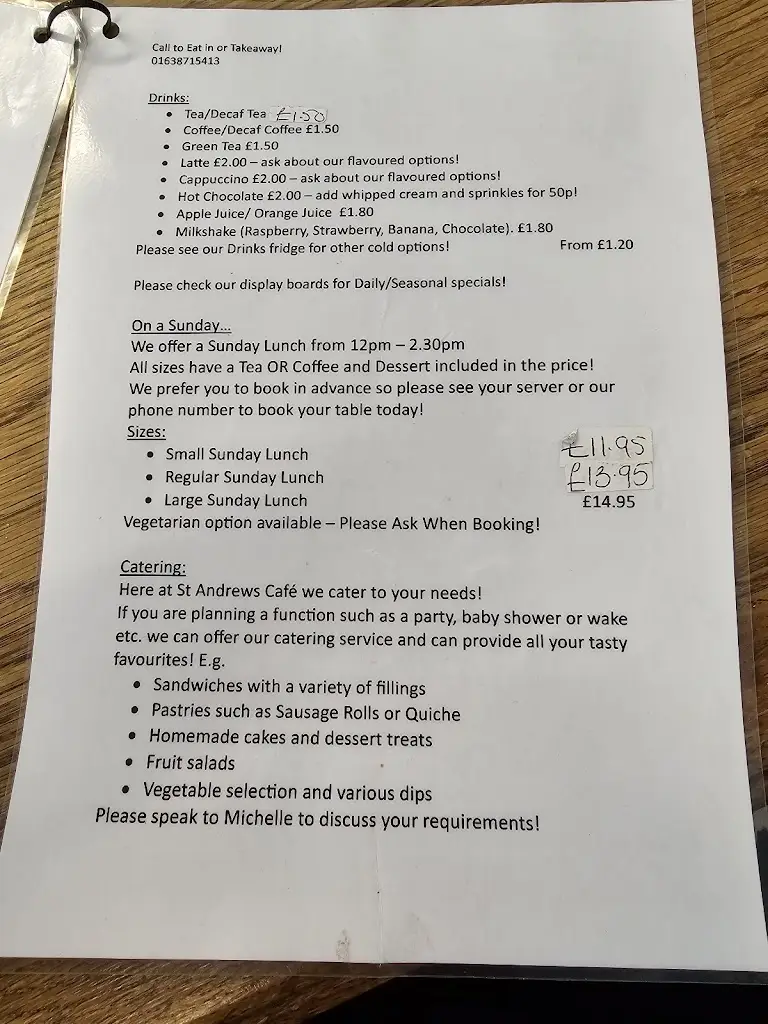 Call to Eat in or Takeaway!
01638715413

Drinks:
- Tea/Decaf Tea £1.50
- Coffee/Decaf Coffee £1.50
- Green Tea £1.50
- Latte £2.00 – ask about our flavoured options!
- Cappuccino £2.00 – ask about our flavoured options!
- Hot Chocolate £2.00 – add whipped cream and sprinkles for 50p!
- Apple Juice/ Orange Juice £1.80
- Milkshake (Raspberry, Strawberry, Banana, Chocolate). £1.80

Please see our Drinks fridge for other cold options! From £1.20

Please check our display boards for Daily/Seasonal specials!

On a Sunday…
We offer a Sunday Lunch from 12pm – 2.30pm
All sizes have a Tea OR Coffee and Dessert included in the price!
We prefer you to book in advance so please see your server or our phone number to book your table today!
Sizes:
- Small Sunday Lunch £11.95
- Regular Sunday Lunch £13.95
- Large Sunday Lunch £14.95

Vegetarian option available – Please Ask When Booking!

Catering:
Here at St Andrews Café we cater to your needs!
If you are planning a function such as a party, baby shower or wake etc. we can offer our catering service and can provide all your tasty favourites! E.g.
- Sandwiches with a variety of fillings
- Pastries such as Sausage Rolls or Quiche
- Homemade cakes and dessert treats
- Fruit salads
- Vegetable selection and various dips

Please speak to Michelle to discuss your requirements!